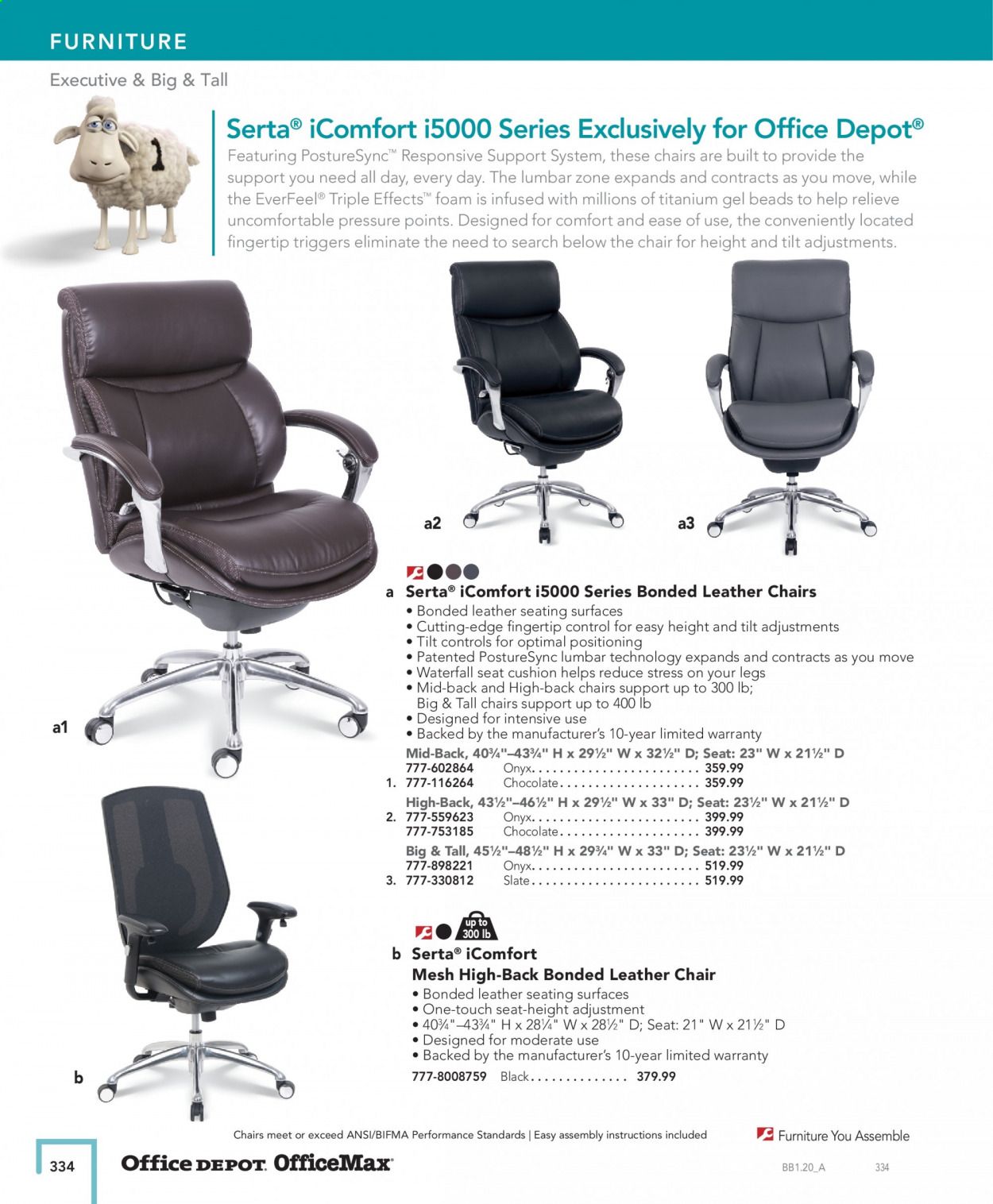 FURNITURE

Executive & Big & Tall

Serta® iComfort i5000 Series Exclusively for Office Depot®

Featuring PostureSync™ Responsive Support System, these chairs are built to provide the support you need all day, every day. The lumbar zone expands and contracts as you move, while the EverFeel® Triple Effects™ foam is infused with millions of titanium gel beads to help relieve uncomfortable pressure points. Designed for comfort and ease of use, the conveniently located fingertip triggers eliminate the need to search below the chair for height and tilt adjustments.

a1

a2

a3

a Serta® iComfort i5000 Series Bonded Leather Chairs
• Bonded leather seating surfaces
• Cutting-edge fingertip control for easy height and tilt adjustments
• Tilt controls for optimal positioning
• Patented PostureSync lumbar technology expands and contracts as you move
• Waterfall seat cushion helps reduce stress on your legs
• Mid-back and High-back chairs support up to 300 lb; Big & Tall chairs support up to 400 lb
• Designed for intensive use
• Backed by the manufacturer's 10-year limited warranty

Mid-Back, 40¾"–43¾" H x 29½" W x 32½" D; Seat: 23" W x 21½" D
777-602864 Onyx 359.99
1. 777-116264 Chocolate 359.99
High-Back, 43½"–46½" H x 29½" W x 33" D; Seat: 23½" W x 21½" D
2. 777-559623 Onyx 399.99
777-753185 Chocolate 399.99
Big & Tall, 45½"–48½" H x 29¾" W x 33" D; Seat: 23½" W x 21½" D
777-898221 Onyx 519.99
3. 777-330812 Slate 519.99

up to 300 lb

b Serta® iComfort
Mesh High-Back Bonded Leather Chair
• Bonded leather seating surfaces
• One-touch seat-height adjustment
• 40¾"–43¾" H x 28¼" W x 28½" D; Seat: 21" W x 21½" D
• Designed for moderate use
• Backed by the manufacturer's 10-year limited warranty
777-8008759 Black 379.99

b

Chairs meet or exceed ANSI/BIFMA Performance Standards | Easy assembly instructions included

Furniture You Assemble

334

Office DEPOT OfficeMax

BB1.20_A 334